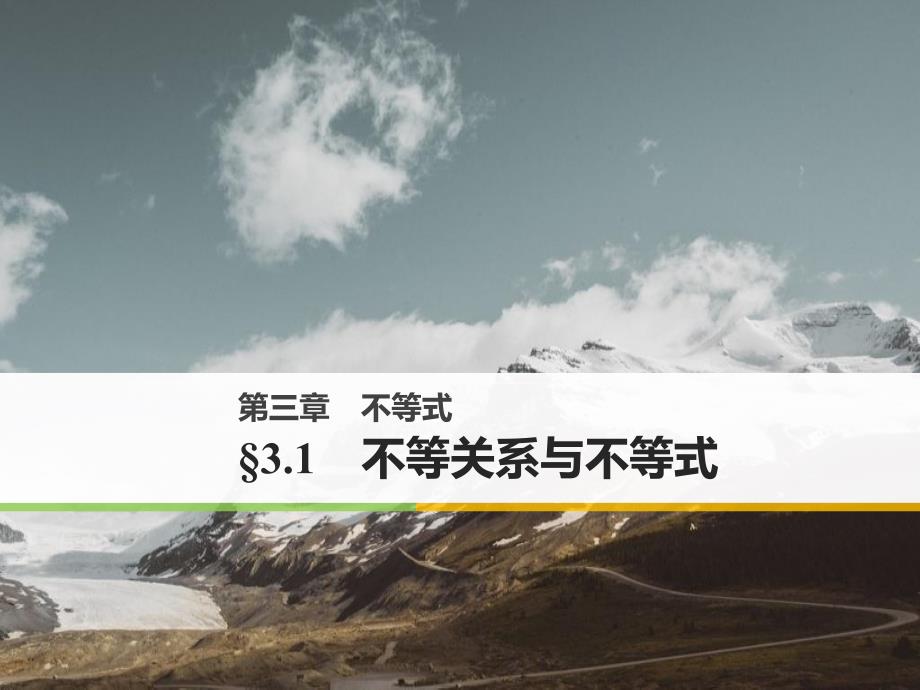 第三章　不等式

§3.1　不等关系与不等式